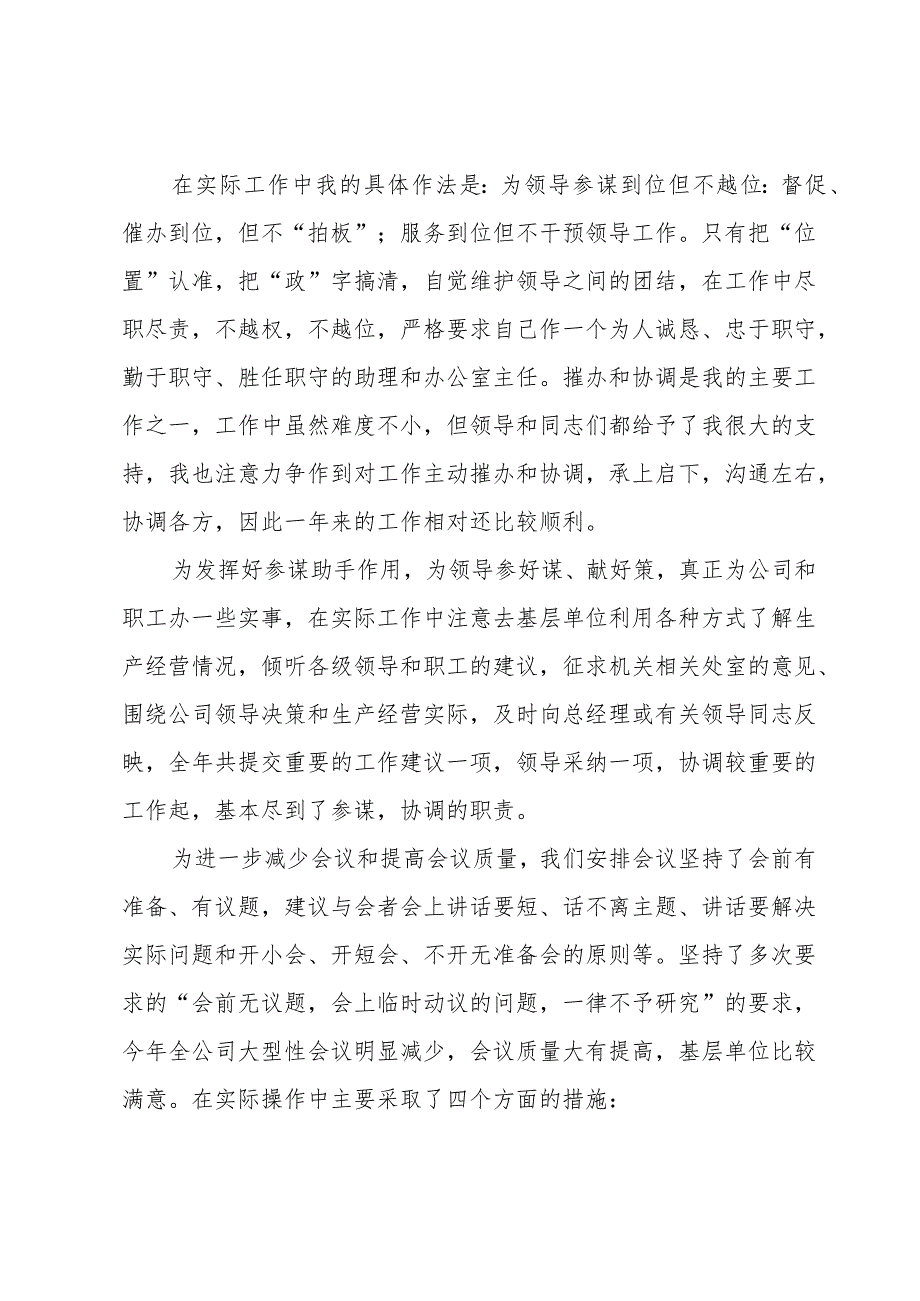 在实际工作中我的具体作法是：为领导参谋到位但不越位：督促、催办到位，但不“拍板”；服务到位但不干预领导工作。只有把“位置”认准，把“政”字搞清，自觉维护领导之间的团结，在工作中尽职尽责，不越权，不越位，严格要求自己作一个为人诚恳、忠于职守，勤于职守、胜任职守的助理和办公室主任。摧办和协调是我的主要工作之一，工作中虽然难度不小，但领导和同志们都给予了我很大的支持，我也注意力争作到对工作主动摧办和协调，承上启下，沟通左右，协调各方，因此一年来的工作相对还比较顺利。

为发挥好参谋助手作用，为领导参好谋、献好策，真正为公司和职工办一些实事，在实际工作中注意去基层单位利用各种方式了解生产经营情况，倾听各级领导和职工的建议，征求机关相关处室的意见、围绕公司领导决策和生产经营实际，及时向总经理或有关领导同志反映，全年共提交重要的工作建议一项，领导采纳一项，协调较重要的工作起，基本尽到了参谋，协调的职责。

为进一步减少会议和提高会议质量，我们安排会议坚持了会前有准备、有议题，建议与会者会上讲话要短、话不离主题、讲话要解决实际问题和开小会、开短会、不开无准备会的原则等。坚持了多次要求的“会前无议题，会上临时动议的问题，一律不予研究”的要求，今年全公司大型性会议明显减少，会议质量大有提高，基层单位比较满意。在实际操作中主要采取了四个方面的措施：